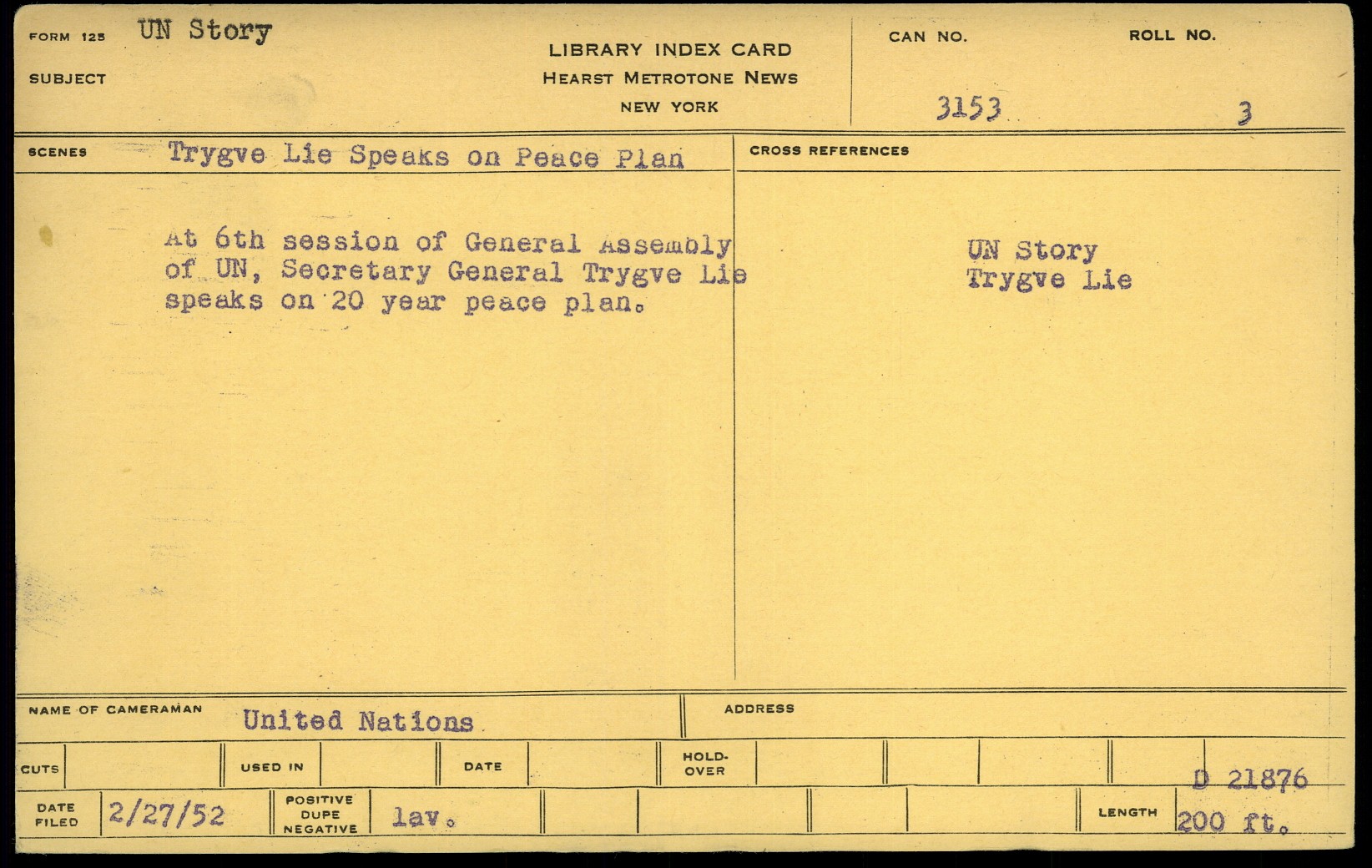 FORM 125 UN Story

SUBJECT

LIBRARY INDEX CARD
HEARST METROTONE NEWS
NEW YORK

CAN NO.
3153

ROLL NO.
3

SCENES Trygve Lie Speaks on Peace Plan

At 6th session of General Assembly of UN, Secretary General Trygve Lie speaks on 20 year peace plan.

CROSS REFERENCES

UN Story
Trygve Lie

NAME OF CAMERAMAN United Nations

ADDRESS

CUTS

USED IN

DATE

HOLD-OVER

D 21876

DATE FILED 2/27/52

POSITIVE DUPE NEGATIVE lav.

LENGTH 200 ft.